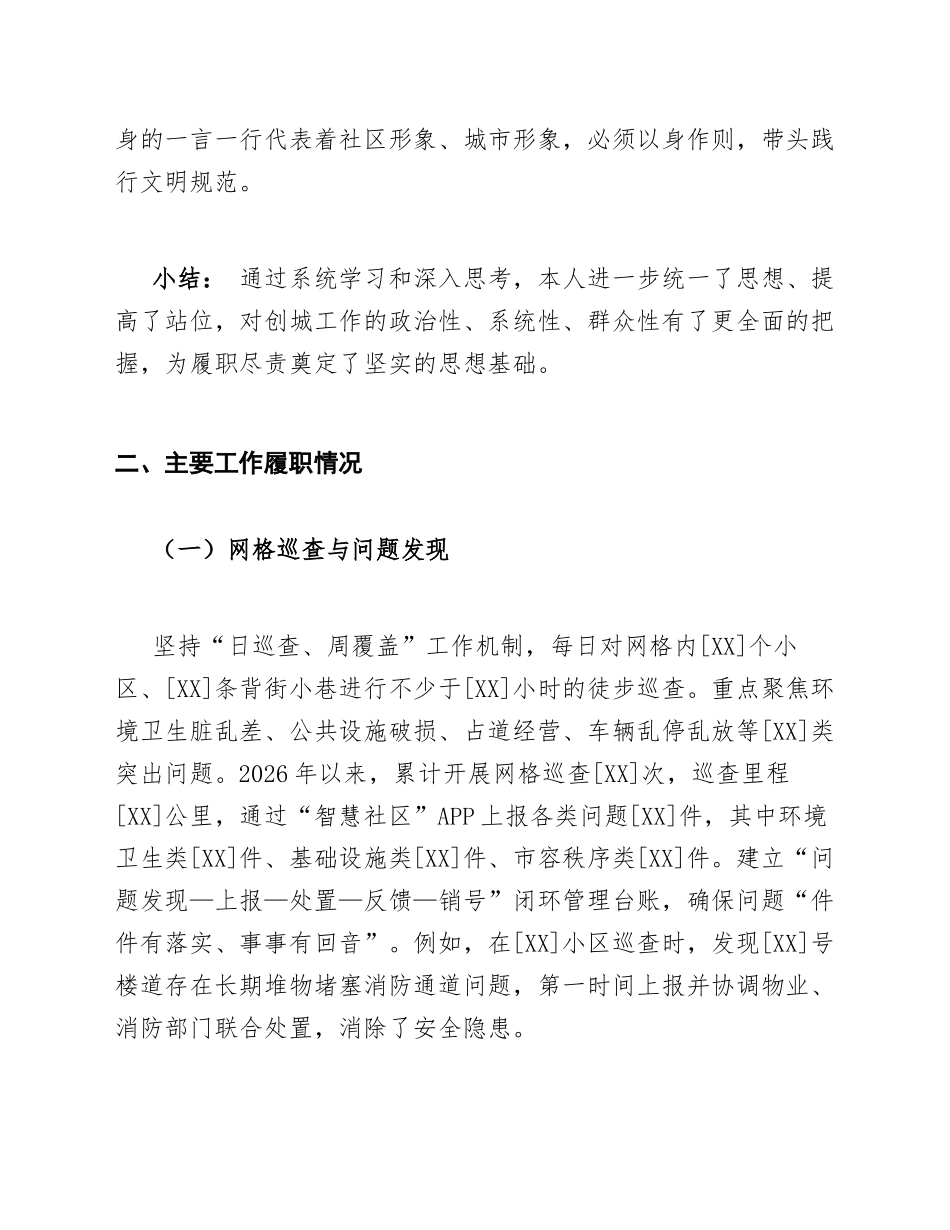 身的一言一行代表着社区形象、城市形象，必须以身作则，带头践行文明规范。

小结： 通过系统学习和深入思考，本人进一步统一了思想、提高了站位，对创城工作的政治性、系统性、群众性有了更全面的把握，为履职尽责奠定了坚实的思想基础。

二、主要工作履职情况

（一）网格巡查与问题发现

坚持“日巡查、周覆盖”工作机制，每日对网格内[XX]个小区、[XX]条背街小巷进行不少于[XX]小时的徒步巡查。重点聚焦环境卫生脏乱差、公共设施破损、占道经营、车辆乱停乱放等[XX]类突出问题。2026年以来，累计开展网格巡查[XX]次，巡查里程[XX]公里，通过“智慧社区”APP上报各类问题[XX]件，其中环境卫生类[XX]件、基础设施类[XX]件、市容秩序类[XX]件。建立“问题发现—上报—处置—反馈—销号”闭环管理台账，确保问题“件件有落实、事事有回音”。例如，在[XX]小区巡查时，发现[XX]号楼道存在长期堆物堵塞消防通道问题，第一时间上报并协调物业、消防部门联合处置，消除了安全隐患。